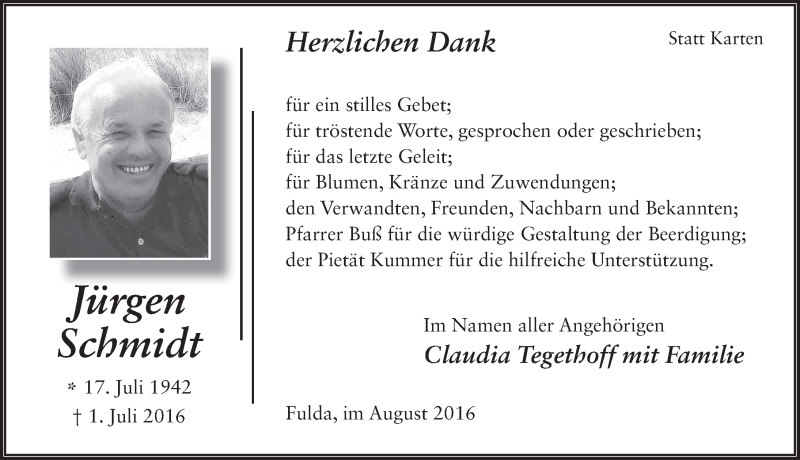 Jürgen Schmidt

* 17. Juli 1942
† 1. Juli 2016

Herzlichen Dank

Statt Karten

für ein stilles Gebet;
für tröstende Worte, gesprochen oder geschrieben;
für das letzte Geleit;
für Blumen, Kränze und Zuwendungen;
den Verwandten, Freunden, Nachbarn und Bekannten;
Pfarrer Buß für die würdige Gestaltung der Beerdigung;
der Pietät Kummer für die hilfreiche Unterstützung.

Im Namen aller Angehörigen
Claudia Tegethoff mit Familie

Fulda, im August 2016